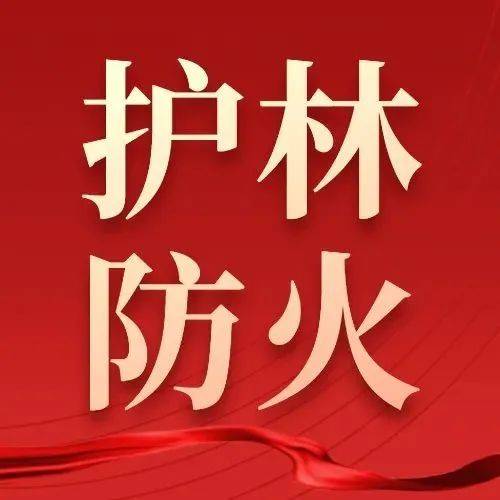 护林
防火